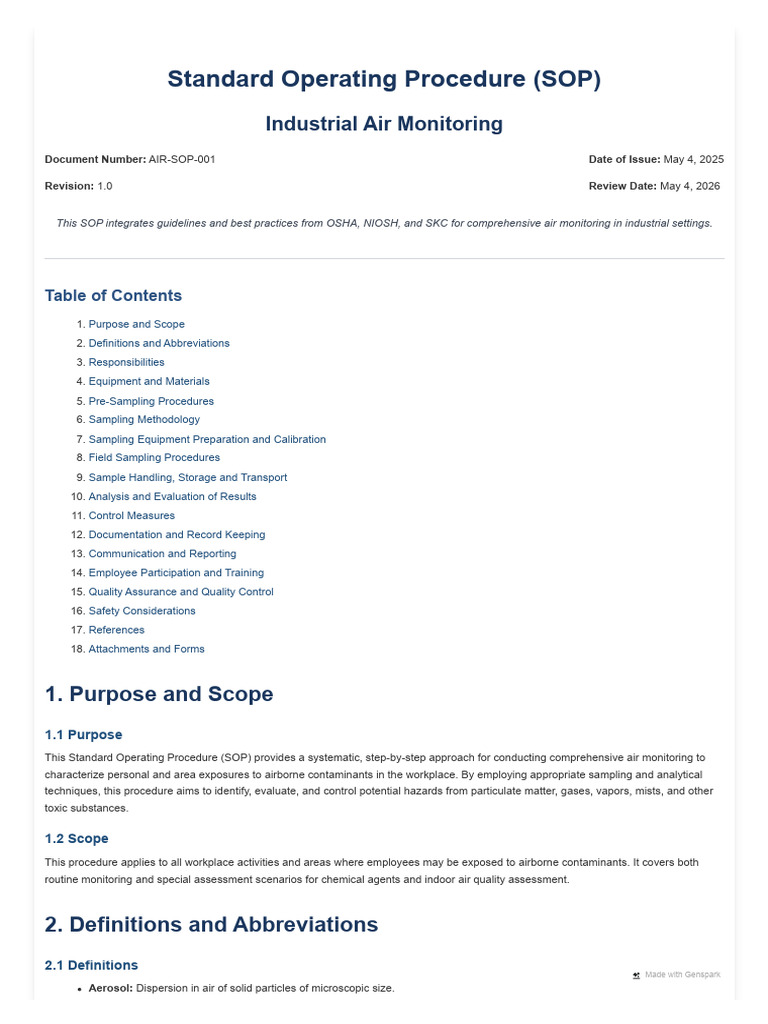 Standard Operating Procedure (SOP)

Industrial Air Monitoring

Document Number: AIR-SOP-001

Date of Issue: May 4, 2025

Revision: 1.0

Review Date: May 4, 2026

This SOP integrates guidelines and best practices from OSHA, NIOSH, and SKC for comprehensive air monitoring in industrial settings.

Table of Contents

1. Purpose and Scope
2. Definitions and Abbreviations
3. Responsibilities
4. Equipment and Materials
5. Pre-Sampling Procedures
6. Sampling Methodology
7. Sampling Equipment Preparation and Calibration
8. Field Sampling Procedures
9. Sample Handling, Storage and Transport
10. Analysis and Evaluation of Results
11. Control Measures
12. Documentation and Record Keeping
13. Communication and Reporting
14. Employee Participation and Training
15. Quality Assurance and Quality Control
16. Safety Considerations
17. References
18. Attachments and Forms

1. Purpose and Scope

1.1 Purpose

This Standard Operating Procedure (SOP) provides a systematic, step-by-step approach for conducting comprehensive air monitoring to characterize personal and area exposures to airborne contaminants in the workplace. By employing appropriate sampling and analytical techniques, this procedure aims to identify, evaluate, and control potential hazards from particulate matter, gases, vapors, mists, and other toxic substances.

1.2 Scope

This procedure applies to all workplace activities and areas where employees may be exposed to airborne contaminants. It covers both routine monitoring and special assessment scenarios for chemical agents and indoor air quality assessment.

2. Definitions and Abbreviations

2.1 Definitions

Made with Genspark

• Aerosol: Dispersion in air of solid particles of microscopic size.